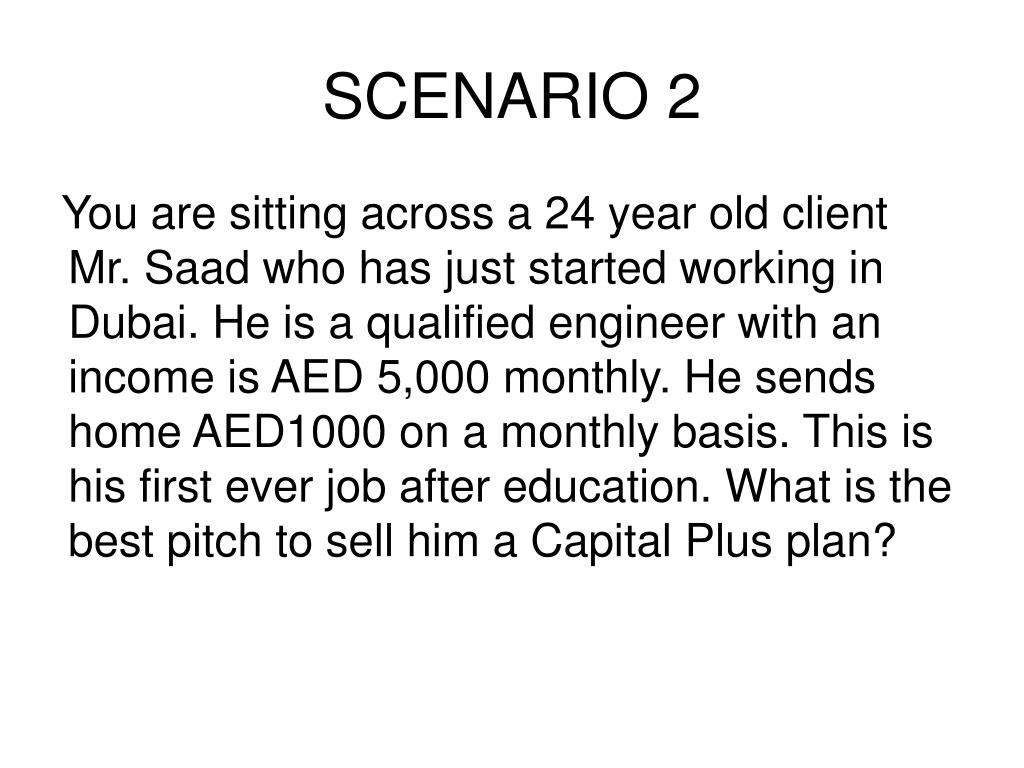 SCENARIO 2

You are sitting across a 24 year old client Mr. Saad who has just started working in Dubai. He is a qualified engineer with an income is AED 5,000 monthly. He sends home AED1000 on a monthly basis. This is his first ever job after education. What is the best pitch to sell him a Capital Plus plan?